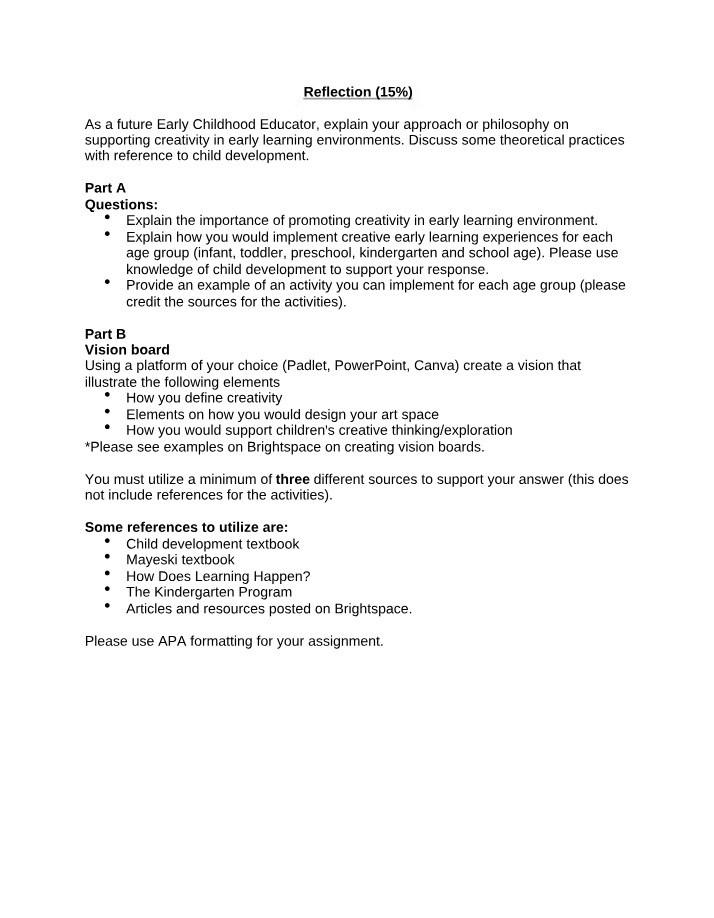 Reflection (15%)

As a future Early Childhood Educator, explain your approach or philosophy on supporting creativity in early learning environments. Discuss some theoretical practices with reference to child development.

Part A
Questions:
• Explain the importance of promoting creativity in early learning environment.
• Explain how you would implement creative early learning experiences for each age group (infant, toddler, preschool, kindergarten and school age). Please use knowledge of child development to support your response.
• Provide an example of an activity you can implement for each age group (please credit the sources for the activities).

Part B
Vision board
Using a platform of your choice (Padlet, PowerPoint, Canva) create a vision that illustrate the following elements
• How you define creativity
• Elements on how you would design your art space
• How you would support children's creative thinking/exploration
*Please see examples on Brightspace on creating vision boards.

You must utilize a minimum of three different sources to support your answer (this does not include references for the activities).

Some references to utilize are:
• Child development textbook
• Mayeski textbook
• How Does Learning Happen?
• The Kindergarten Program
• Articles and resources posted on Brightspace.

Please use APA formatting for your assignment.